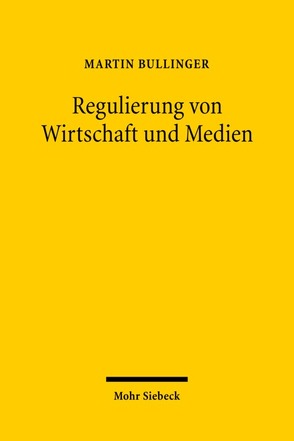 MARTIN BULLINGER

Regulierung von Wirtschaft und Medien

Mohr Siebeck